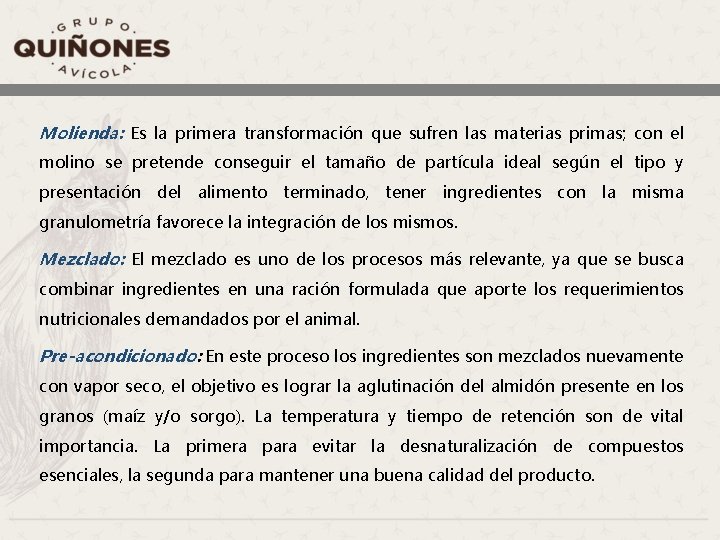 GRUPO
QUIÑONES
AVÍCOLA

Molienda: Es la primera transformación que sufren las materias primas; con el molino se pretende conseguir el tamaño de partícula ideal según el tipo y presentación del alimento terminado, tener ingredientes con la misma granulometría favorece la integración de los mismos.

Mezclado: El mezclado es uno de los procesos más relevante, ya que se busca combinar ingredientes en una ración formulada que aporte los requerimientos nutricionales demandados por el animal.

Pre-acondicionado: En este proceso los ingredientes son mezclados nuevamente con vapor seco, el objetivo es lograr la aglutinación del almidón presente en los granos (maíz y/o sorgo). La temperatura y tiempo de retención son de vital importancia. La primera para evitar la desnaturalización de compuestos esenciales, la segunda para mantener una buena calidad del producto.